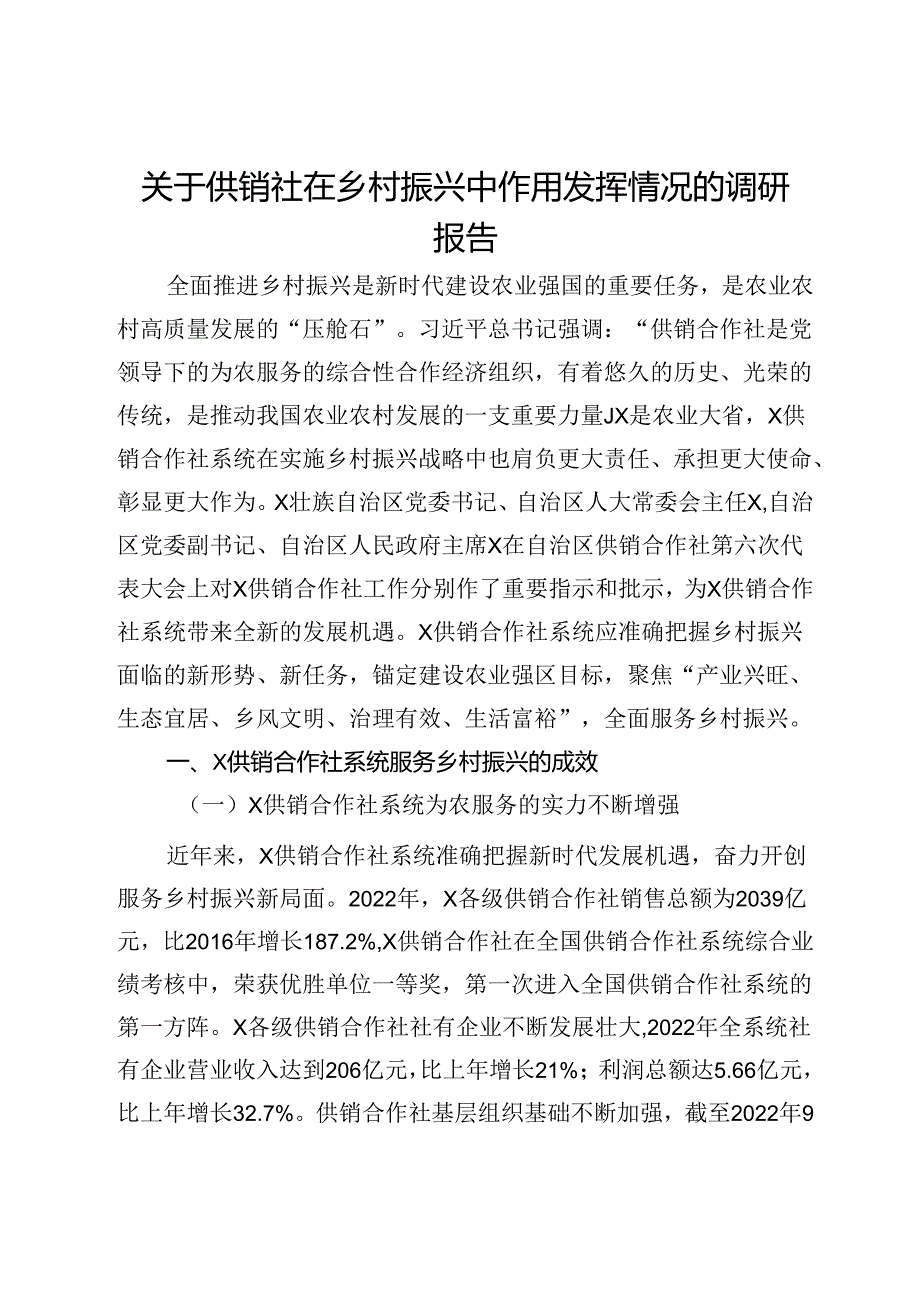 关于供销社在乡村振兴中作用发挥情况的调研报告

全面推进乡村振兴是新时代建设农业强国的重要任务，是农业农村高质量发展的“压舱石”。习近平总书记强调：“供销合作社是党领导下的为农服务的综合性合作经济组织，有着悠久的历史、光荣的传统，是推动我国农业农村发展的一支重要力量JX是农业大省，X供销合作社系统在实施乡村振兴战略中也肩负更大责任、承担更大使命、彰显更大作为。X壮族自治区党委书记、自治区人大常委会主任X,自治区党委副书记、自治区人民政府主席X在自治区供销合作社第六次代表大会上对X供销合作社工作分别作了重要指示和批示，为X供销合作社系统带来全新的发展机遇。X供销合作社系统应准确把握乡村振兴面临的新形势、新任务，锚定建设农业强区目标，聚焦“产业兴旺、生态宜居、乡风文明、治理有效、生活富裕”，全面服务乡村振兴。

一、X供销合作社系统服务乡村振兴的成效

（一）X供销合作社系统为农服务的实力不断增强

近年来，X供销合作社系统准确把握新时代发展机遇，奋力开创服务乡村振兴新局面。2022年，X各级供销合作社销售总额为2039亿元，比2016年增长187.2%,X供销合作社在全国供销合作社系统综合业绩考核中，荣获优胜单位一等奖，第一次进入全国供销合作社系统的第一方阵。X各级供销合作社社有企业不断发展壮大,2022年全系统社有企业营业收入达到206亿元，比上年增长21%；利润总额达5.66亿元，比上年增长32.7%。供销合作社基层组织基础不断加强，截至2022年9